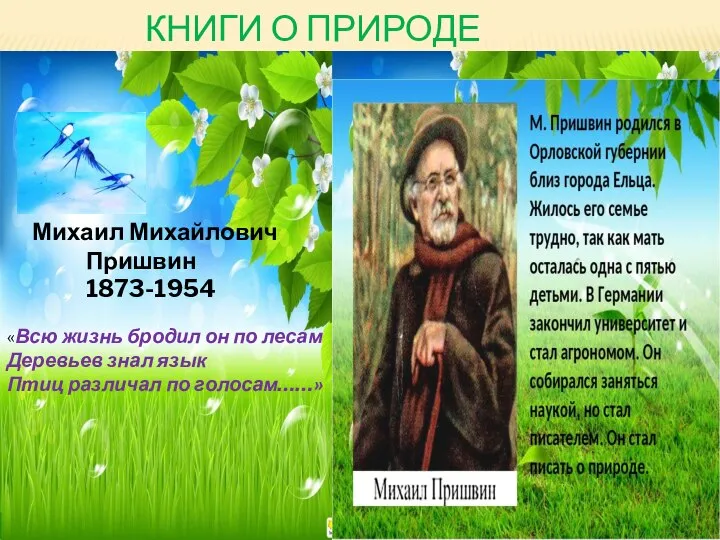 КНИГИ О ПРИРОДЕ

Михаил Михайлович Пришвин
1873-1954

«Всю жизнь бродил он по лесам
Деревьев знал язык
Птиц различал по голосам……»

Михаил Пришвин

М. Пришвин родился в Орловской губернии близ города Ельца. Жилось его семье трудно, так как мать осталась одна с пятью детьми. В Германии закончил университет и стал агрономом. Он собирался заняться наукой, но стал писателем. Он стал писать о природе.